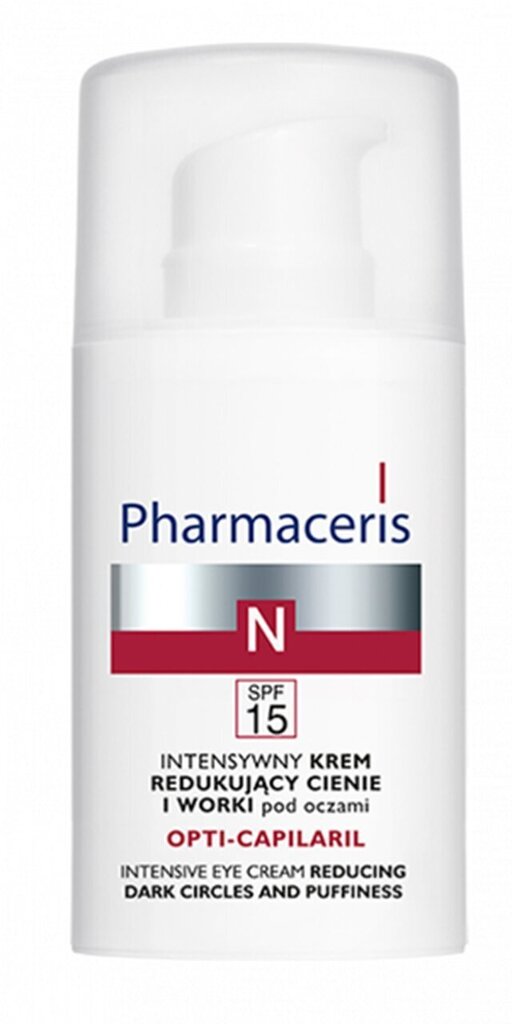 Pharmaceris

N

SPF 15

INTENSYWNY KREM REDUKUJĄCY CIENIE I WORKI pod oczami

OPTI-CAPILARIL

INTENSIVE EYE CREAM REDUCING DARK CIRCLES AND PUFFINESS